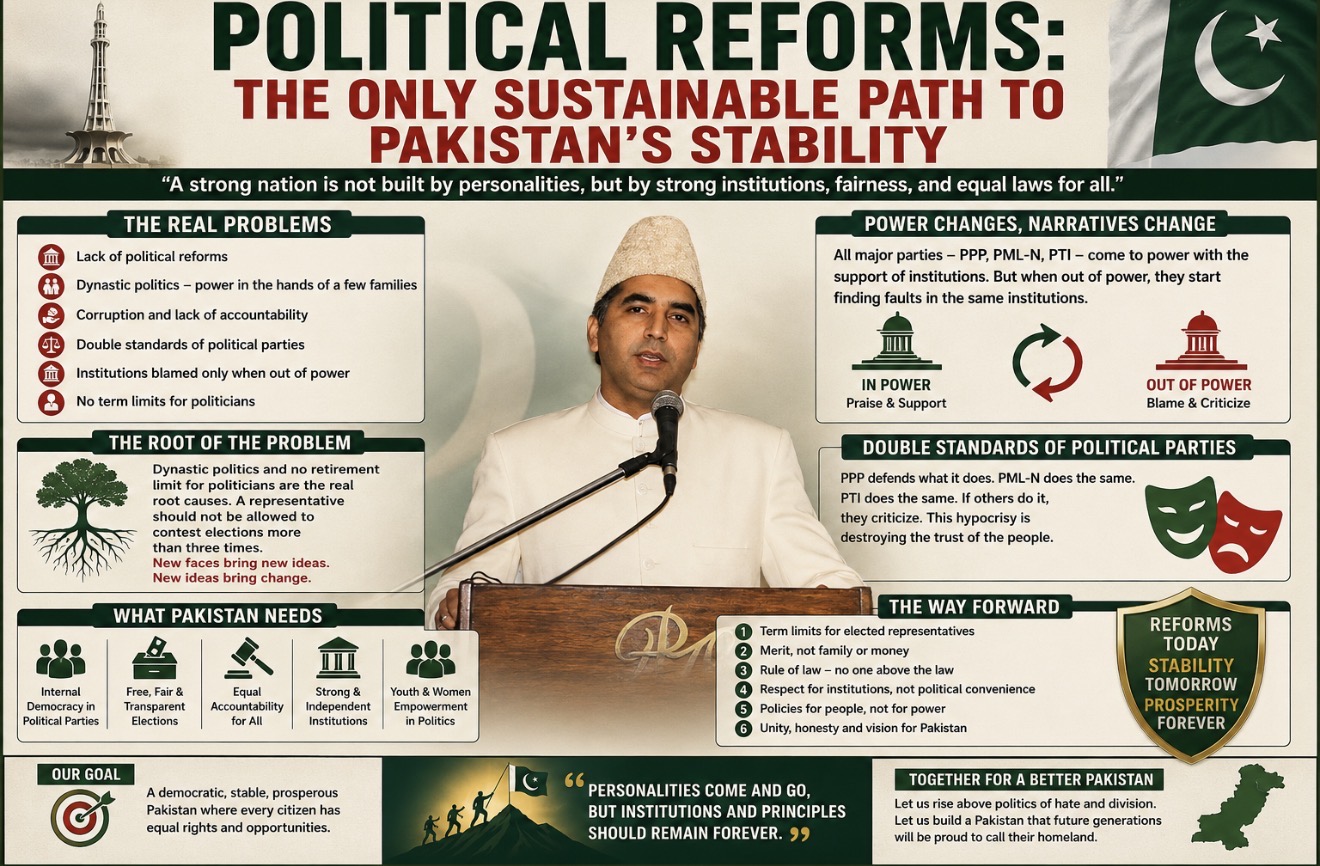 POLITICAL REFORMS:
THE ONLY SUSTAINABLE PATH TO PAKISTAN'S STABILITY

"A strong nation is not built by personalities, but by strong institutions, fairness, and equal laws for all."

THE REAL PROBLEMS

Lack of political reforms
Dynastic politics – power in the hands of a few families
Corruption and lack of accountability
Double standards of political parties
Institutions blamed only when out of power
No term limits for politicians

THE ROOT OF THE PROBLEM

Dynastic politics and no retirement limit for politicians are the real root causes. A representative should not be allowed to contest elections more than three times.
New faces bring new ideas.
New ideas bring change.

WHAT PAKISTAN NEEDS

Internal Democracy in Political Parties
Free, Fair & Transparent Elections
Equal Accountability for All
Strong & Independent Institutions
Youth & Women Empowerment in Politics

POWER CHANGES, NARRATIVES CHANGE

All major parties – PPP, PML-N, PTI – come to power with the support of institutions. But when out of power, they start finding faults in the same institutions.

IN POWER
Praise & Support

OUT OF POWER
Blame & Criticize

DOUBLE STANDARDS OF POLITICAL PARTIES

PPP defends what it does. PML-N does the same. PTI does the same. If others do it, they criticize. This hypocrisy is destroying the trust of the people.

THE WAY FORWARD

1 Term limits for elected representatives
2 Merit, not family or money
3 Rule of law – no one above the law
4 Respect for institutions, not political convenience
5 Policies for people, not for power
6 Unity, honesty and vision for Pakistan

REFORMS TODAY
STABILITY TOMORROW
PROSPERITY FOREVER

OUR GOAL

A democratic, stable, prosperous Pakistan where every citizen has equal rights and opportunities.

" PERSONALITIES COME AND GO, BUT INSTITUTIONS AND PRINCIPLES SHOULD REMAIN FOREVER. "

TOGETHER FOR A BETTER PAKISTAN

Let us rise above politics of hate and division. Let us build a Pakistan that future generations will be proud to call their homeland.